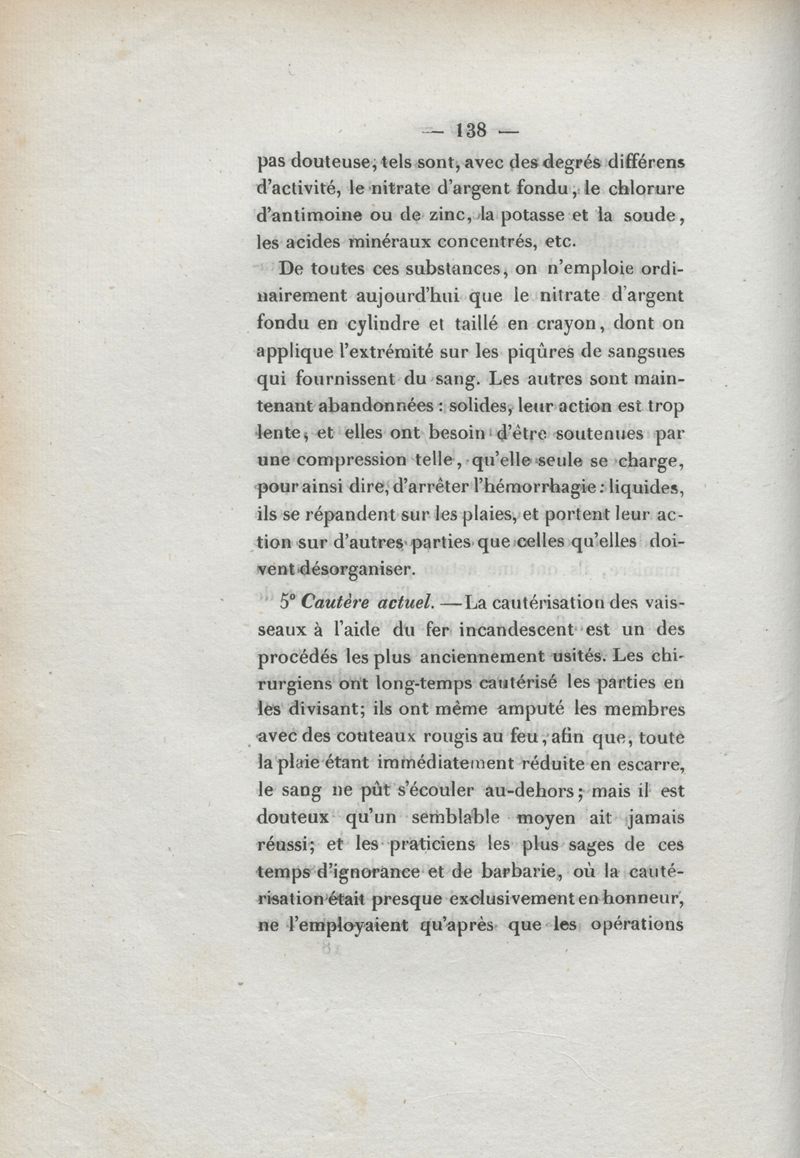 — 138 —

pas douteuse, tels sont, avec des degrés différens d'activité, le nitrate d'argent fondu, le chlorure d'antimoine ou de zinc, la potasse et la soude, les acides minéraux concentrés, etc.

De toutes ces substances, on n'emploie ordinairement aujourd'hui que le nitrate d'argent fondu en cylindre et taillé en crayon, dont on applique l'extrémité sur les piqûres de sangsues qui fournissent du sang. Les autres sont maintenant abandonnées : solides, leur action est trop lente, et elles ont besoin d'être soutenues par une compression telle, qu'elle seule se charge, pour ainsi dire, d'arrêter l'hémorrhagie : liquides, ils se répandent sur les plaies, et portent leur action sur d'autres parties que celles qu'elles doivent désorganiser.

5° Cautère actuel. — La cautérisation des vaisseaux à l'aide du fer incandescent est un des procédés les plus anciennement usités. Les chirurgiens ont long-temps cautérisé les parties en les divisant; ils ont même amputé les membres avec des couteaux rougis au feu, afin que, toute la plaie étant immédiatement réduite en escarre, le sang ne pût s'écouler au-dehors; mais il est douteux qu'un semblable moyen ait jamais réussi; et les praticiens les plus sages de ces temps d'ignorance et de barbarie, où la cautérisation était presque exclusivement en honneur, ne l'employaient qu'après que les opérations